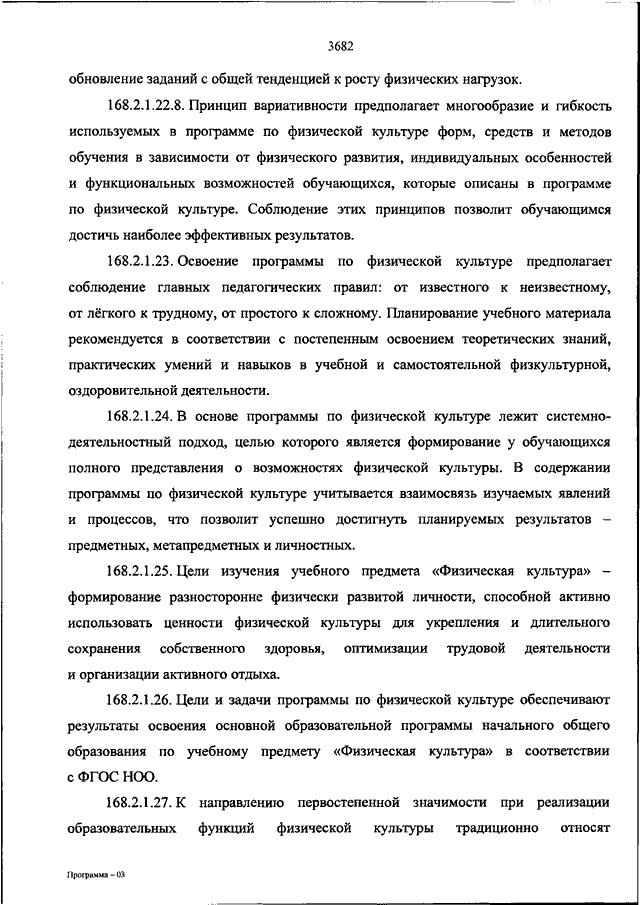 3682

обновление заданий с общей тенденцией к росту физических нагрузок.

168.2.1.22.8. Принцип вариативности предполагает многообразие и гибкость используемых в программе по физической культуре форм, средств и методов обучения в зависимости от физического развития, индивидуальных особенностей и функциональных возможностей обучающихся, которые описаны в программе по физической культуре. Соблюдение этих принципов позволит обучающимся достичь наиболее эффективных результатов.

168.2.1.23. Освоение программы по физической культуре предполагает соблюдение главных педагогических правил: от известного к неизвестному, от лёгкого к трудному, от простого к сложному. Планирование учебного материала рекомендуется в соответствии с постепенным освоением теоретических знаний, практических умений и навыков в учебной и самостоятельной физкультурной, оздоровительной деятельности.

168.2.1.24. В основе программы по физической культуре лежит системно-деятельностный подход, целью которого является формирование у обучающихся полного представления о возможностях физической культуры. В содержании программы по физической культуре учитывается взаимосвязь изучаемых явлений и процессов, что позволит успешно достигнуть планируемых результатов – предметных, метапредметных и личностных.

168.2.1.25. Цели изучения учебного предмета «Физическая культура» – формирование разносторонне физически развитой личности, способной активно использовать ценности физической культуры для укрепления и длительного сохранения собственного здоровья, оптимизации трудовой деятельности и организации активного отдыха.

168.2.1.26. Цели и задачи программы по физической культуре обеспечивают результаты освоения основной образовательной программы начального общего образования по учебному предмету «Физическая культура» в соответствии с ФГОС НОО.

168.2.1.27. К направлению первостепенной значимости при реализации образовательных функций физической культуры традиционно относят

Программа – 03